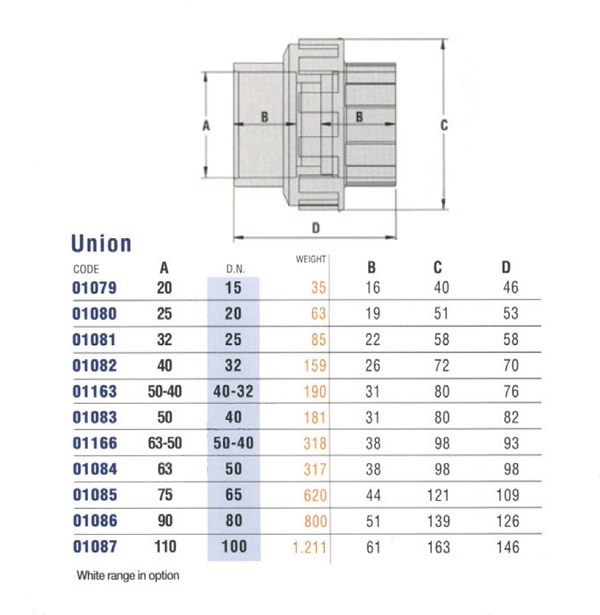 A

B

B

C

D

Union

| CODE | A | D.N. | WEIGHT | B | C | D |
|---|---|---|---|---|---|---|
| 01079 | 20 | 15 | 35 | 16 | 40 | 46 |
| 01080 | 25 | 20 | 63 | 19 | 51 | 53 |
| 01081 | 32 | 25 | 85 | 22 | 58 | 58 |
| 01082 | 40 | 32 | 159 | 26 | 72 | 70 |
| 01163 | 50-40 | 40-32 | 190 | 31 | 80 | 76 |
| 01083 | 50 | 40 | 181 | 31 | 80 | 82 |
| 01166 | 63-50 | 50-40 | 318 | 38 | 98 | 93 |
| 01084 | 63 | 50 | 317 | 38 | 98 | 98 |
| 01085 | 75 | 65 | 620 | 44 | 121 | 109 |
| 01086 | 90 | 80 | 800 | 51 | 139 | 126 |
| 01087 | 110 | 100 | 1.211 | 61 | 163 | 146 |

White range in option